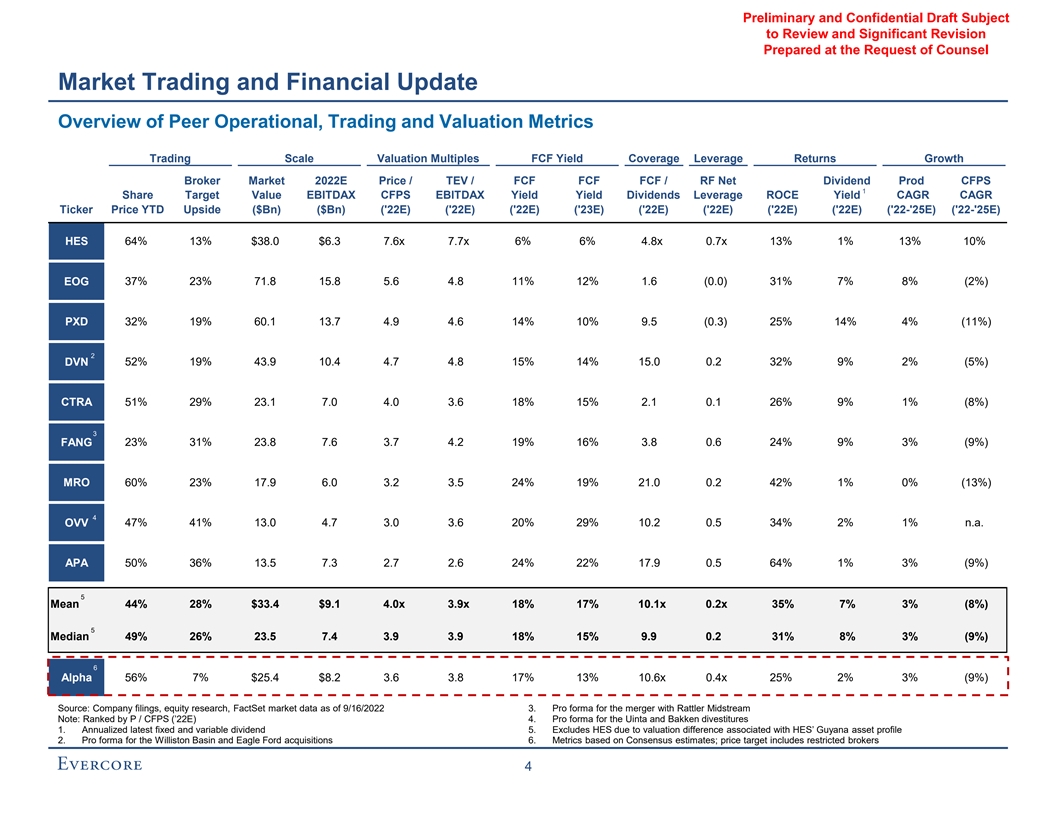 Preliminary and Confidential Draft Subject to Review and Significant Revision Prepared at the Request of Counsel

Market Trading and Financial Update

Overview of Peer Operational, Trading and Valuation Metrics

| | Trading | | Scale | | Valuation Multiples | | FCF Yield | | Coverage | Leverage | Returns | | Growth | |
|---|---|---|---|---|---|---|---|---|---|---|---|---|---|---|
| Ticker | Share Price YTD | Broker Target Upside | Market Value ($Bn) | 2022E EBITDAX ($Bn) | Price / CFPS ('22E) | TEV / EBITDAX ('22E) | FCF Yield ('22E) | FCF Yield ('23E) | FCF / Dividends ('22E) | RF Net Leverage ('22E) | ROCE ('22E) | Dividend Yield $^1$ ('22E) | Prod CAGR ('22-'25E) | CFPS CAGR ('22-'25E) |
| HES | 64% | 13% | $38.0 | $6.3 | 7.6x | 7.7x | 6% | 6% | 4.8x | 0.7x | 13% | 1% | 13% | 10% |
| EOG | 37% | 23% | 71.8 | 15.8 | 5.6 | 4.8 | 11% | 12% | 1.6 | (0.0) | 31% | 7% | 8% | (2%) |
| PXD | 32% | 19% | 60.1 | 13.7 | 4.9 | 4.6 | 14% | 10% | 9.5 | (0.3) | 25% | 14% | 4% | (11%) |
| DVN $^2$ | 52% | 19% | 43.9 | 10.4 | 4.7 | 4.8 | 15% | 14% | 15.0 | 0.2 | 32% | 9% | 2% | (5%) |
| CTRA | 51% | 29% | 23.1 | 7.0 | 4.0 | 3.6 | 18% | 15% | 2.1 | 0.1 | 26% | 9% | 1% | (8%) |
| FANG $^3$ | 23% | 31% | 23.8 | 7.6 | 3.7 | 4.2 | 19% | 16% | 3.8 | 0.6 | 24% | 9% | 3% | (9%) |
| MRO | 60% | 23% | 17.9 | 6.0 | 3.2 | 3.5 | 24% | 19% | 21.0 | 0.2 | 42% | 1% | 0% | (13%) |
| OVV $^4$ | 47% | 41% | 13.0 | 4.7 | 3.0 | 3.6 | 20% | 29% | 10.2 | 0.5 | 34% | 2% | 1% | n.a. |
| APA | 50% | 36% | 13.5 | 7.3 | 2.7 | 2.6 | 24% | 22% | 17.9 | 0.5 | 64% | 1% | 3% | (9%) |
| Mean $^5$ | 44% | 28% | $33.4 | $9.1 | 4.0x | 3.9x | 18% | 17% | 10.1x | 0.2x | 35% | 7% | 3% | (8%) |
| Median $^5$ | 49% | 26% | 23.5 | 7.4 | 3.9 | 3.9 | 18% | 15% | 9.9 | 0.2 | 31% | 8% | 3% | (9%) |
| Alpha $^6$ | 56% | 7% | $25.4 | $8.2 | 3.6 | 3.8 | 17% | 13% | 10.6x | 0.4x | 25% | 2% | 3% | (9%) |

Source: Company filings, equity research, FactSet market data as of 9/16/2022
Note: Ranked by P / CFPS ('22E)
1. Annualized latest fixed and variable dividend
2. Pro forma for the Williston Basin and Eagle Ford acquisitions
3. Pro forma for the merger with Rattler Midstream
4. Pro forma for the Uinta and Bakken divestitures
5. Excludes HES due to valuation difference associated with HES' Guyana asset profile
6. Metrics based on Consensus estimates; price target includes restricted brokers

EVERCORE

4